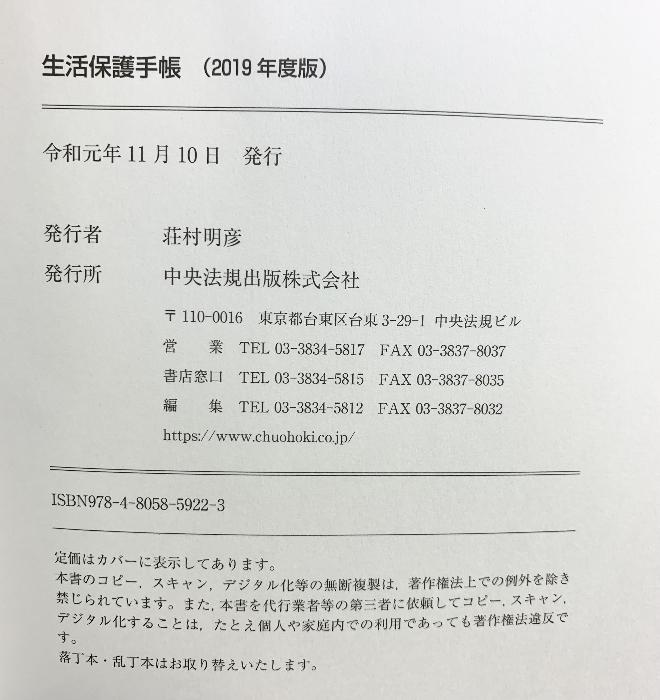 生活保護手帳　（2019 年度版）

令和元年 11 月 10 日　発行

発行者　荘村明彦

発行所　中央法規出版株式会社

〒110-0016　東京都台東区台東 3-29-1　中央法規ビル
営　　業　TEL 03-3834-5817　FAX 03-3837-8037
書店窓口　TEL 03-3834-5815　FAX 03-3837-8035
編　　集　TEL 03-3834-5812　FAX 03-3837-8032
https://www.chuohoki.co.jp/

ISBN978-4-8058-5922-3

定価はカバーに表示してあります。
本書のコピー，スキャン，デジタル化等の無断複製は，著作権法上での例外を除き禁じられています。また，本書を代行業者等の第三者に依頼してコピー，スキャン，デジタル化することは，たとえ個人や家庭内での利用であっても著作権法違反です。
落丁本・乱丁本はお取り替えいたします。